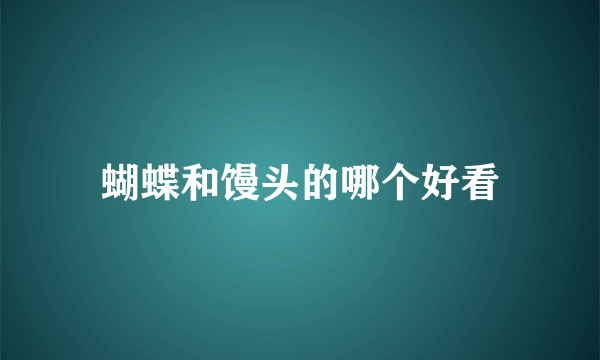 蝴蝶和馒头的哪个好看